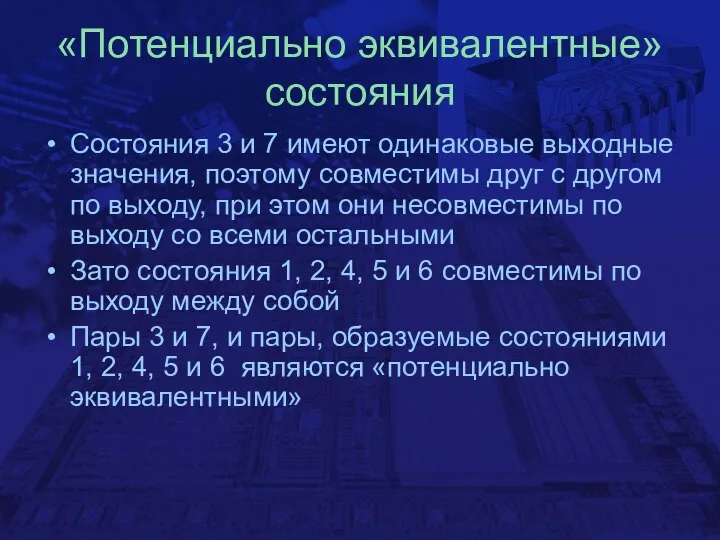 «Потенциально эквивалентные» состояния

• Состояния 3 и 7 имеют одинаковые выходные значения, поэтому совместимы друг с другом по выходу, при этом они несовместимы по выходу со всеми остальными
• Зато состояния 1, 2, 4, 5 и 6 совместимы по выходу между собой
• Пары 3 и 7, и пары, образуемые состояниями 1, 2, 4, 5 и 6 являются «потенциально эквивалентными»